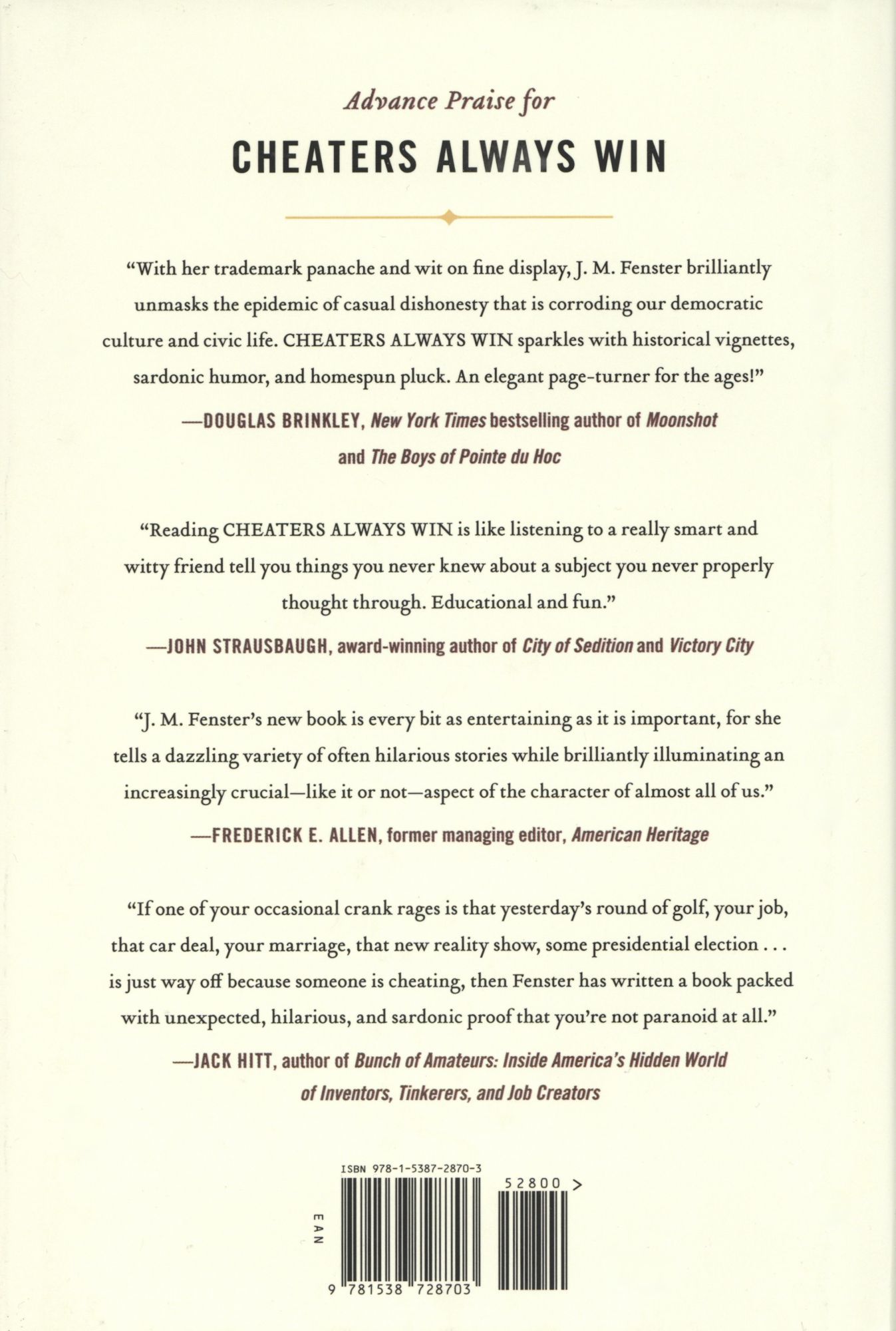 Advance Praise for

CHEATERS ALWAYS WIN

"With her trademark panache and wit on fine display, J. M. Fenster brilliantly unmasks the epidemic of casual dishonesty that is corroding our democratic culture and civic life. CHEATERS ALWAYS WIN sparkles with historical vignettes, sardonic humor, and homespun pluck. An elegant page-turner for the ages!"

—DOUGLAS BRINKLEY, New York Times bestselling author of Moonshot and The Boys of Pointe du Hoc

"Reading CHEATERS ALWAYS WIN is like listening to a really smart and witty friend tell you things you never knew about a subject you never properly thought through. Educational and fun."

—JOHN STRAUSBAUGH, award-winning author of City of Sedition and Victory City

"J. M. Fenster's new book is every bit as entertaining as it is important, for she tells a dazzling variety of often hilarious stories while brilliantly illuminating an increasingly crucial—like it or not—aspect of the character of almost all of us."

—FREDERICK E. ALLEN, former managing editor, American Heritage

"If one of your occasional crank rages is that yesterday's round of golf, your job, that car deal, your marriage, that new reality show, some presidential election . . . is just way off because someone is cheating, then Fenster has written a book packed with unexpected, hilarious, and sardonic proof that you're not paranoid at all."

—JACK HITT, author of Bunch of Amateurs: Inside America's Hidden World of Inventors, Tinkerers, and Job Creators

ISBN 978-1-5387-2870-3

52800 >

EAN

9 781538 728703